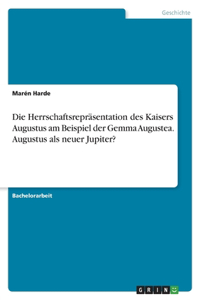 Geschichte

Marén Harde

Die Herrschaftsrepräsentation des Kaisers Augustus am Beispiel der Gemma Augustea. Augustus als neuer Jupiter?

Bachelorarbeit

GRIN